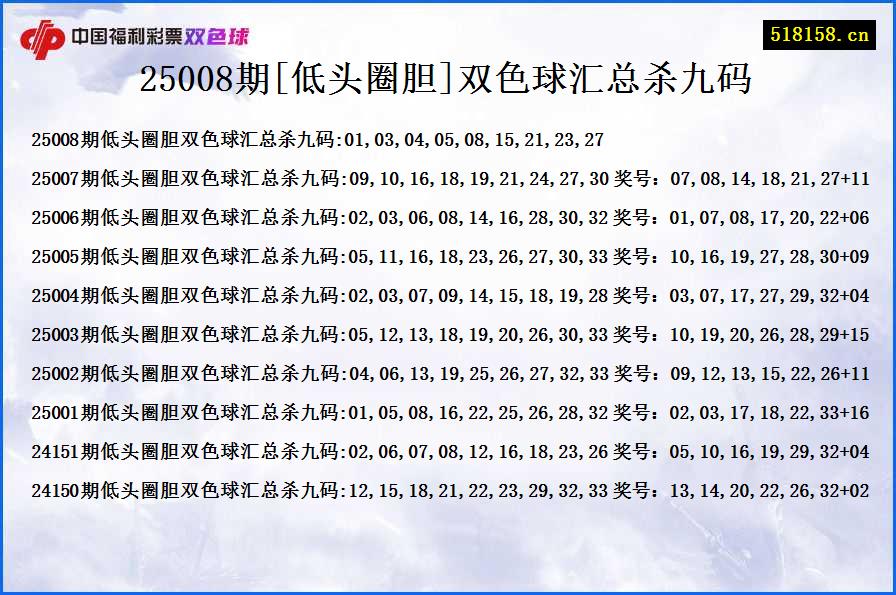 中国福利彩票双色球

518158.cn

25008期[低头圈胆]双色球汇总杀九码

25008期低头圈胆双色球汇总杀九码:01,03,04,05,08,15,21,23,27

25007期低头圈胆双色球汇总杀九码:09,10,16,18,19,21,24,27,30 奖号：07,08,14,18,21,27+11

25006期低头圈胆双色球汇总杀九码:02,03,06,08,14,16,28,30,32 奖号：01,07,08,17,20,22+06

25005期低头圈胆双色球汇总杀九码:05,11,16,18,23,26,27,30,33 奖号：10,16,19,27,28,30+09

25004期低头圈胆双色球汇总杀九码:02,03,07,09,14,15,18,19,28 奖号：03,07,17,27,29,32+04

25003期低头圈胆双色球汇总杀九码:05,12,13,18,19,20,26,30,33 奖号：10,19,20,26,28,29+15

25002期低头圈胆双色球汇总杀九码:04,06,13,19,25,26,27,32,33 奖号：09,12,13,15,22,26+11

25001期低头圈胆双色球汇总杀九码:01,05,08,16,22,25,26,28,32 奖号：02,03,17,18,22,33+16

24151期低头圈胆双色球汇总杀九码:02,06,07,08,12,16,18,23,26 奖号：05,10,16,19,29,32+04

24150期低头圈胆双色球汇总杀九码:12,15,18,21,22,23,29,32,33 奖号：13,14,20,22,26,32+02